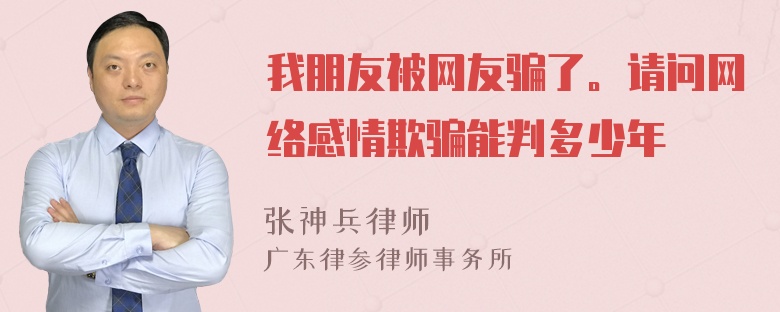 我朋友被网友骗了。请问网络感情欺骗能判多少年

张神兵律师

广东律参律师事务所